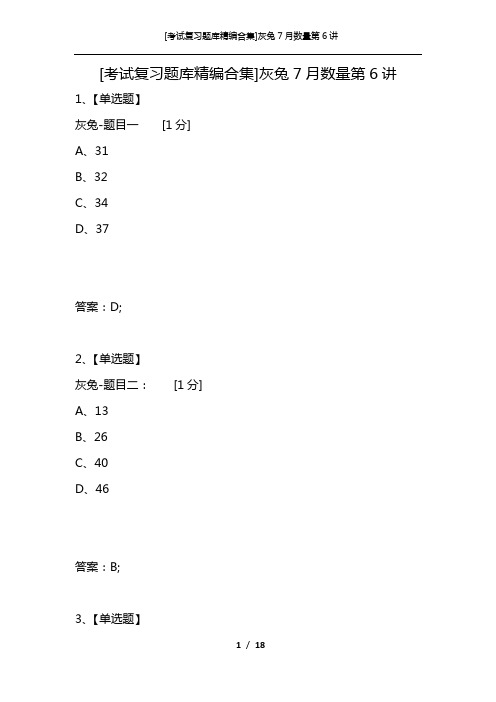 [考试复习题库精编合集]灰兔 7 月数量第 6 讲

[考试复习题库精编合集]灰兔 7 月数量第 6 讲

1、【单选题】

灰兔-题目一　　[1 分]

A、31

B、32

C、34

D、37

答案：D;

2、【单选题】

灰兔-题目二：　　[1 分]

A、13

B、26

C、40

D、46

答案：B;

3、【单选题】

1 / 18